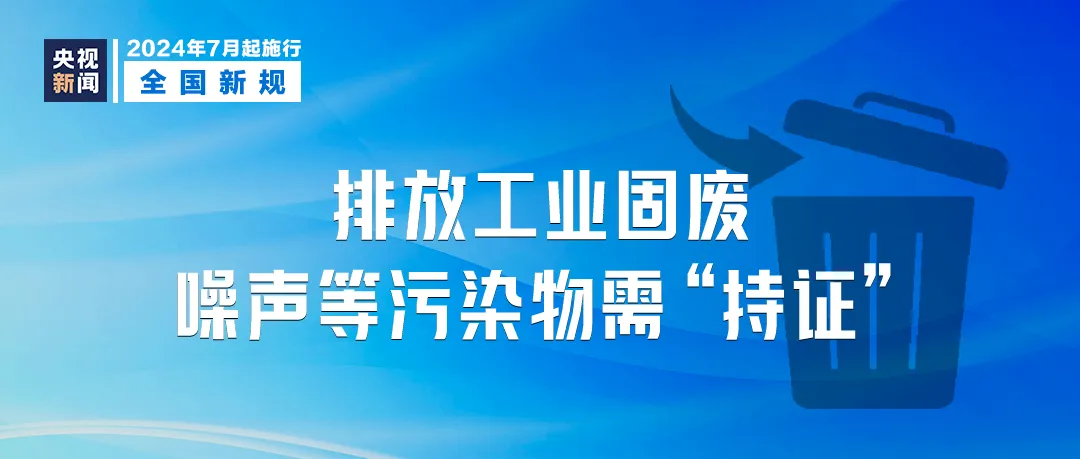 央视新闻

2024年7月起施行
全国新规

排放工业固废
噪声等污染物需“持证”